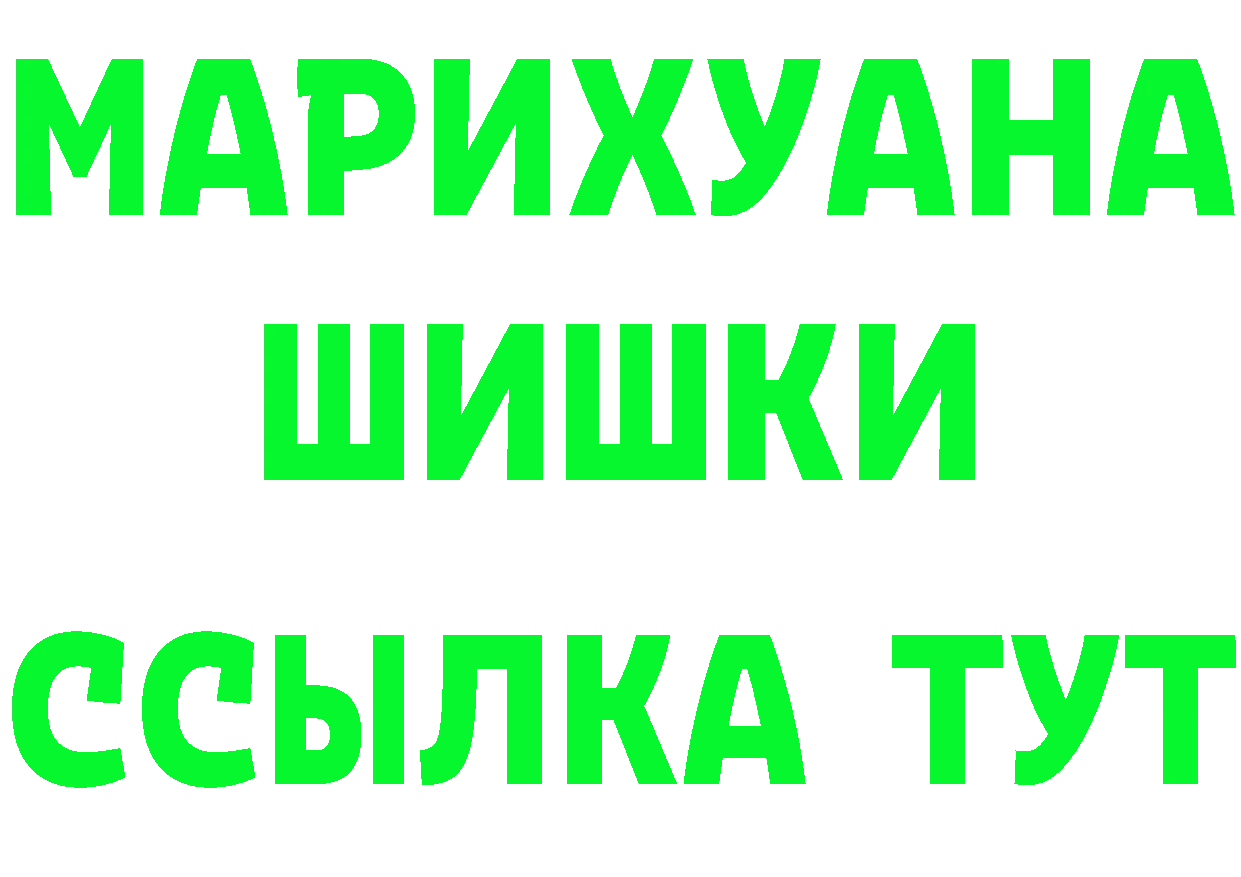 МАРИХУАНА
ШИШКИ
ССЫЛКА ТУТ